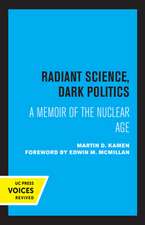 RADIANT SCIENCE, DARK POLITICS

A MEMOIR OF THE NUCLEAR AGE

MARTIN D. KAMEN
FOREWORD BY EDWIN M. MCMILLAN

UC PRESS
VOICES
REVIVED